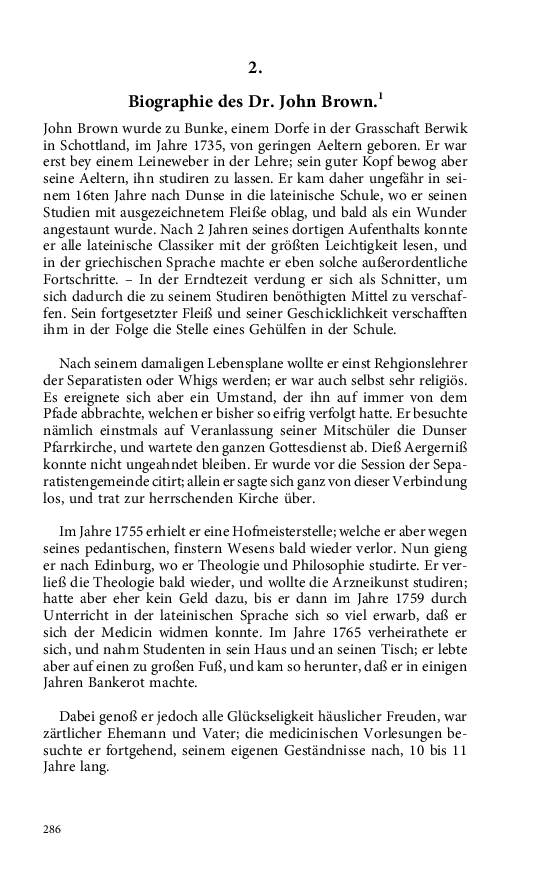 2.

Biographie des Dr. John Brown.$^1$

John Brown wurde zu Bunke, einem Dorfe in der Grasschaft Berwik in Schottland, im Jahre 1735, von geringen Aeltern geboren. Er war erst bey einem Leineweber in der Lehre; sein guter Kopf bewog aber seine Aeltern, ihn studiren zu lassen. Er kam daher ungefähr in seinem 16ten Jahre nach Dunse in die lateinische Schule, wo er seinen Studien mit ausgezeichnetem Fleiße oblag, und bald als ein Wunder angestaunt wurde. Nach 2 Jahren seines dortigen Aufenthalts konnte er alle lateinische Classiker mit der größten Leichtigkeit lesen, und in der griechischen Sprache machte er eben solche außerordentliche Fortschritte. – In der Erndtezeit verdung er sich als Schnitter, um sich dadurch die zu seinem Studiren benöthigten Mittel zu verschaffen. Sein fortgesetzter Fleiß und seiner Geschicklichkeit verschafften ihm in der Folge die Stelle eines Gehülfen in der Schule.

Nach seinem damaligen Lebensplane wollte er einst Rehgionslehrer der Separatisten oder Whigs werden; er war auch selbst sehr religiös. Es ereignete sich aber ein Umstand, der ihn auf immer von dem Pfade abbrachte, welchen er bisher so eifrig verfolgt hatte. Er besuchte nämlich einstmals auf Veranlassung seiner Mitschüler die Dunser Pfarrkirche, und wartete den ganzen Gottesdienst ab. Dieß Aergerniß konnte nicht ungeahndet bleiben. Er wurde vor die Session der Separatistengemeinde citirt; allein er sagte sich ganz von dieser Verbindung los, und trat zur herrschenden Kirche über.

Im Jahre 1755 erhielt er eine Hofmeisterstelle; welche er aber wegen seines pedantischen, finstern Wesens bald wieder verlor. Nun gieng er nach Edinburg, wo er Theologie und Philosophie studirte. Er verließ die Theologie bald wieder, und wollte die Arzneikunst studiren; hatte aber eher kein Geld dazu, bis er dann im Jahre 1759 durch Unterricht in der lateinischen Sprache sich so viel erwarb, daß er sich der Medicin widmen konnte. Im Jahre 1765 verheirathete er sich, und nahm Studenten in sein Haus und an seinen Tisch; er lebte aber auf einen zu großen Fuß, und kam so herunter, daß er in einigen Jahren Bankerot machte.

Dabei genoß er jedoch alle Glückseligkeit häuslicher Freuden, war zärtlicher Ehemann und Vater; die medicinischen Vorlesungen besuchte er fortgehend, seinem eigenen Geständnisse nach, 10 bis 11 Jahre lang.

286